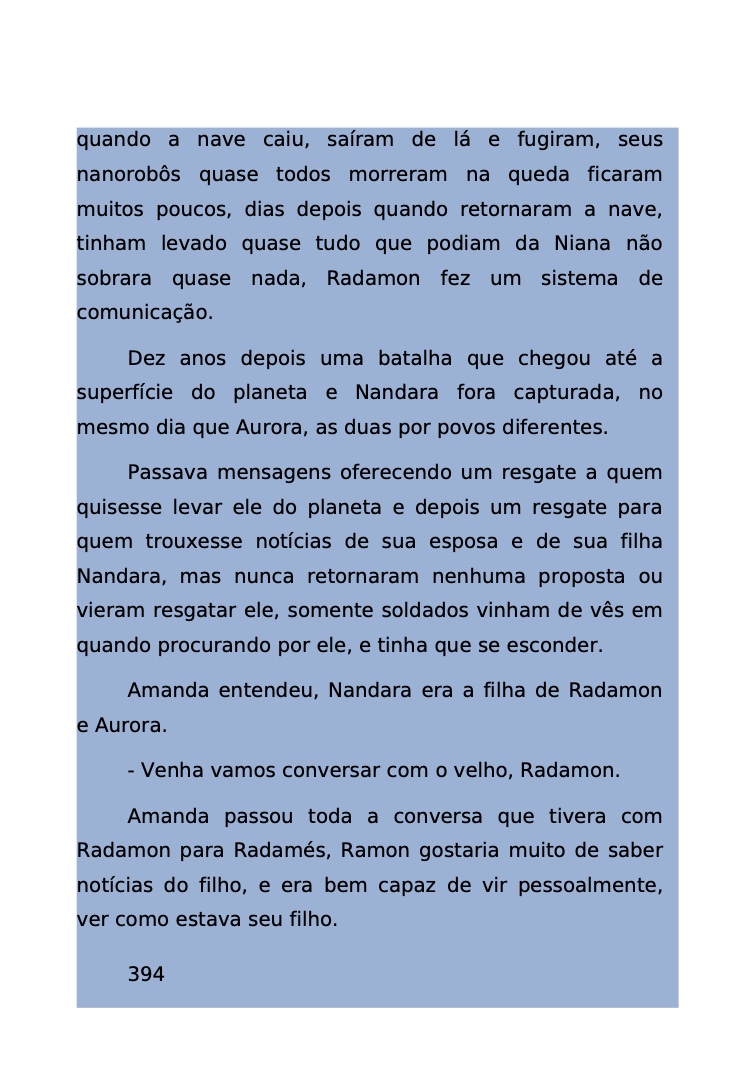 quando a nave caiu, saíram de lá e fugiram, seus nanorobôs quase todos morreram na queda ficaram muitos poucos, dias depois quando retornaram a nave, tinham levado quase tudo que podiam da Niana não sobrara quase nada, Radamon fez um sistema de comunicação.

Dez anos depois uma batalha que chegou até a superfície do planeta e Nandara fora capturada, no mesmo dia que Aurora, as duas por povos diferentes.

Passava mensagens oferecendo um resgate a quem quisesse levar ele do planeta e depois um resgate para quem trouxesse notícias de sua esposa e de sua filha Nandara, mas nunca retornaram nenhuma proposta ou vieram resgatar ele, somente soldados vinham de vês em quando procurando por ele, e tinha que se esconder.

Amanda entendeu, Nandara era a filha de Radamon e Aurora.

- Venha vamos conversar com o velho, Radamon.

Amanda passou toda a conversa que tivera com Radamon para Radamés, Ramon gostaria muito de saber notícias do filho, e era bem capaz de vir pessoalmente, ver como estava seu filho.

394